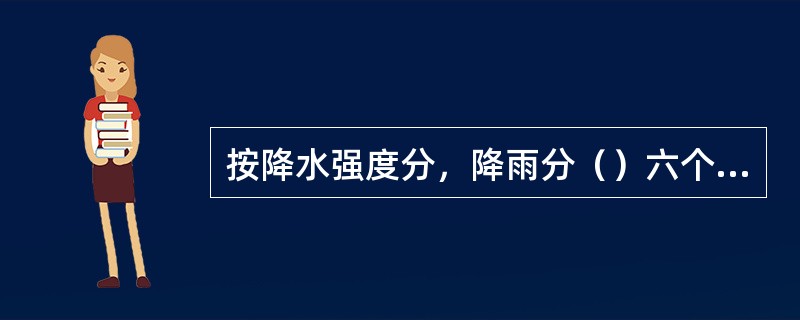 按降水强度分，降雨分（）六个...